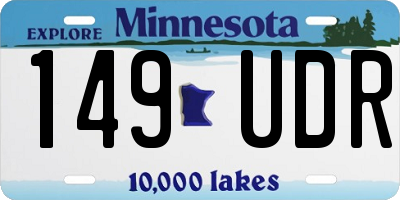 EXPLORE Minnesota

149 UDR

10,000 lakes